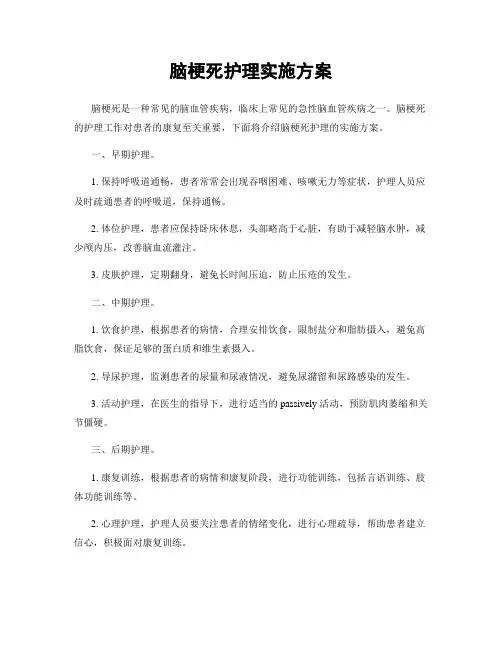 脑梗死护理实施方案

脑梗死是一种常见的脑血管疾病，临床上常见的急性脑血管疾病之一。脑梗死的护理工作对患者的康复至关重要，下面将介绍脑梗死护理的实施方案。

一、早期护理。

1. 保持呼吸道通畅，患者常常会出现吞咽困难、咳嗽无力等症状，护理人员应及时疏通患者的呼吸道，保持通畅。

2. 体位护理，患者应保持卧床休息，头部略高于心脏，有助于减轻脑水肿，减少颅内压，改善脑血流灌注。

3. 皮肤护理，定期翻身，避免长时间压迫，防止压疮的发生。

二、中期护理。

1. 饮食护理，根据患者的病情，合理安排饮食，限制盐分和脂肪摄入，避免高脂饮食，保证足够的蛋白质和维生素摄入。

2. 导尿护理，监测患者的尿量和尿液情况，避免尿潴留和尿路感染的发生。

3. 活动护理，在医生的指导下，进行适当的 passively 活动，预防肌肉萎缩和关节僵硬。

三、后期护理。

1. 康复训练，根据患者的病情和康复阶段，进行功能训练，包括言语训练、肢体功能训练等。

2. 心理护理，护理人员要关注患者的情绪变化，进行心理疏导，帮助患者建立信心，积极面对康复训练。